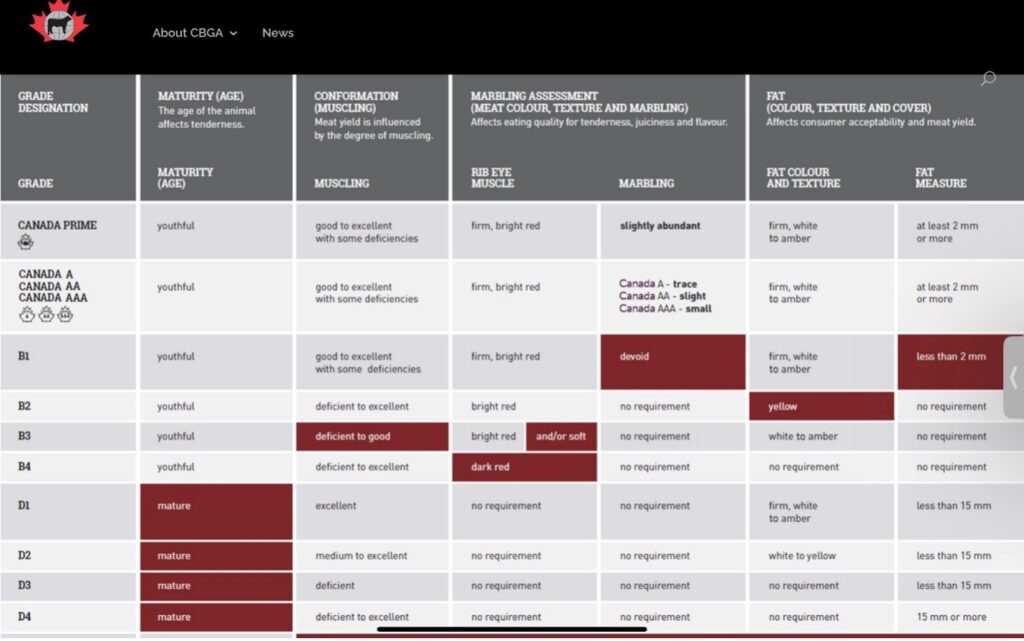 About CBGA News

| GRADE DESIGNATION | MATURITY (AGE) The age of the animal affects tenderness. | CONFORMATION (MUSCLING) Meat yield is influenced by the degree of muscling. | MARBLING ASSESSMENT (MEAT COLOUR, TEXTURE AND MARBLING) Affects eating quality for tenderness, juiciness and flavour. | | FAT (COLOUR, TEXTURE AND COVER) Affects consumer acceptability and meat yield. | |
|---|---|---|---|---|---|---|
| GRADE | MATURITY (AGE) | MUSCLING | RIB EYE MUSCLE | MARBLING | FAT COLOUR AND TEXTURE | FAT MEASURE |
| CANADA PRIME | youthful | good to excellent with some deficiencies | firm, bright red | slightly abundant | firm, white to amber | at least 2 mm or more |
| CANADA A CANADA AA CANADA AAA | youthful | good to excellent with some deficiencies | firm, bright red | Canada A - trace Canada AA - slight Canada AAA - small | firm, white to amber | at least 2 mm or more |
| B1 | youthful | good to excellent with some deficiencies | firm, bright red | devoid | firm, white to amber | less than 2 mm |
| B2 | youthful | deficient to excellent | bright red | no requirement | yellow | no requirement |
| B3 | youthful | deficient to good | bright red and/or soft | no requirement | white to amber | no requirement |
| B4 | youthful | deficient to excellent | dark red | no requirement | no requirement | no requirement |
| D1 | mature | excellent | no requirement | no requirement | firm, white to amber | less than 15 mm |
| D2 | mature | medium to excellent | no requirement | no requirement | white to yellow | less than 15 mm |
| D3 | mature | deficient | no requirement | no requirement | no requirement | less than 15 mm |
| D4 | mature | deficient to excellent | no requirement | no requirement | no requirement | 15 mm or more |